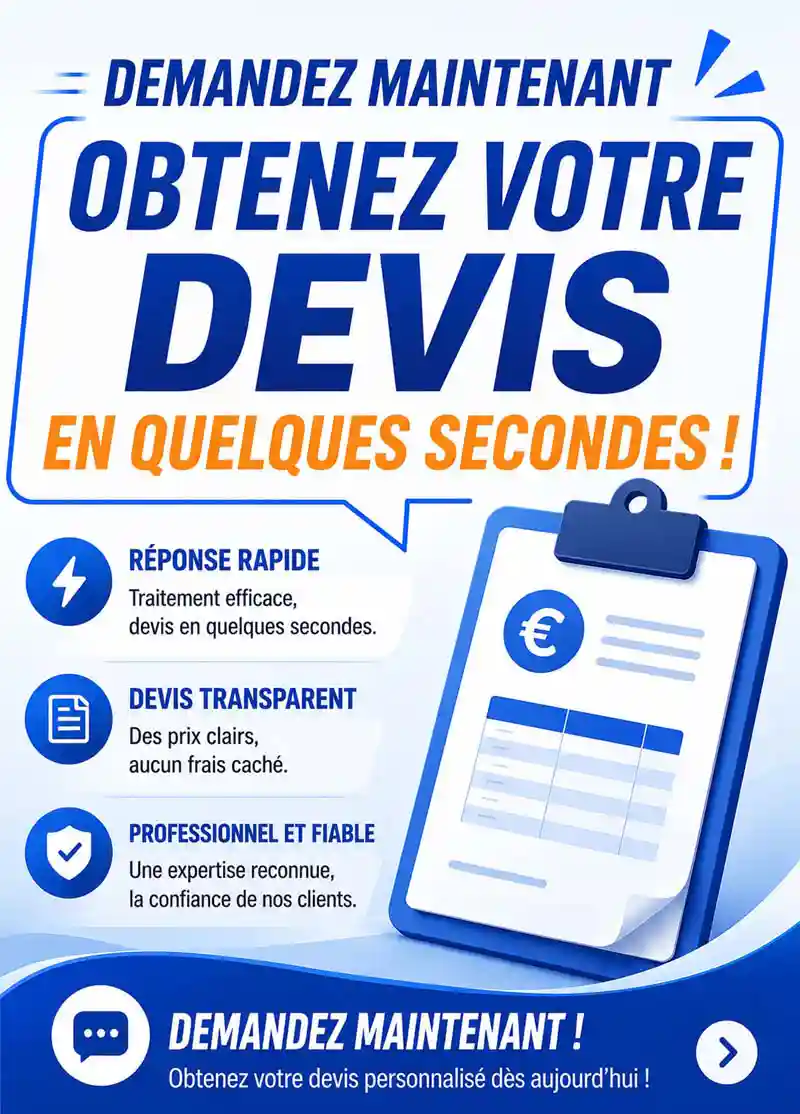 DEMANDEZ MAINTENANT

OBTENEZ VOTRE DEVIS

EN QUELQUES SECONDES !

RÉPONSE RAPIDE
Traitement efficace, devis en quelques secondes.

DEVIS TRANSPARENT
Des prix clairs, aucun frais caché.

PROFESSIONNEL ET FIABLE
Une expertise reconnue, la confiance de nos clients.

€

DEMANDEZ MAINTENANT !
Obtenez votre devis personnalisé dès aujourd'hui !